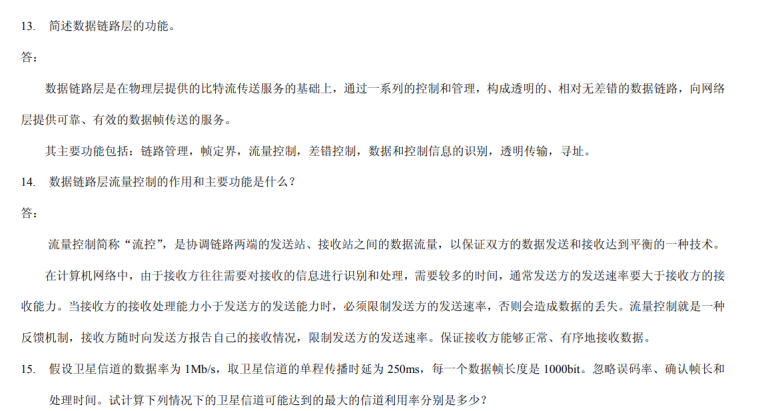 13. 简述数据链路层的功能。

答：

数据链路层是在物理层提供的比特流传送服务的基础上，通过一系列的控制和管理，构成透明的、相对无差错的数据链路，向网络层提供可靠、有效的数据帧传送的服务。

其主要功能包括：链路管理，帧定界，流量控制，差错控制，数据和控制信息的识别，透明传输，寻址。

14. 数据链路层流量控制的作用和主要功能是什么？

答：

流量控制简称“流控”，是协调链路两端的发送站、接收站之间的数据流量，以保证双方的数据发送和接收达到平衡的一种技术。

在计算机网络中，由于接收方往往需要对接收的信息进行识别和处理，需要较多的时间，通常发送方的发送速率要大于接收方的接收能力。当接收方的接收处理能力小于发送方的发送能力时，必须限制发送方的发送速率，否则会造成数据的丢失。流量控制就是一种反馈机制，接收方随时向发送方报告自己的接收情况，限制发送方的发送速率。保证接收方能够正常、有序地接收数据。

15. 假设卫星信道的数据率为 1Mb/s，取卫星信道的单程传播时延为 250ms，每一个数据帧长度是 1000bit。忽略误码率、确认帧长和处理时间。试计算下列情况下的卫星信道可能达到的最大的信道利用率分别是多少？